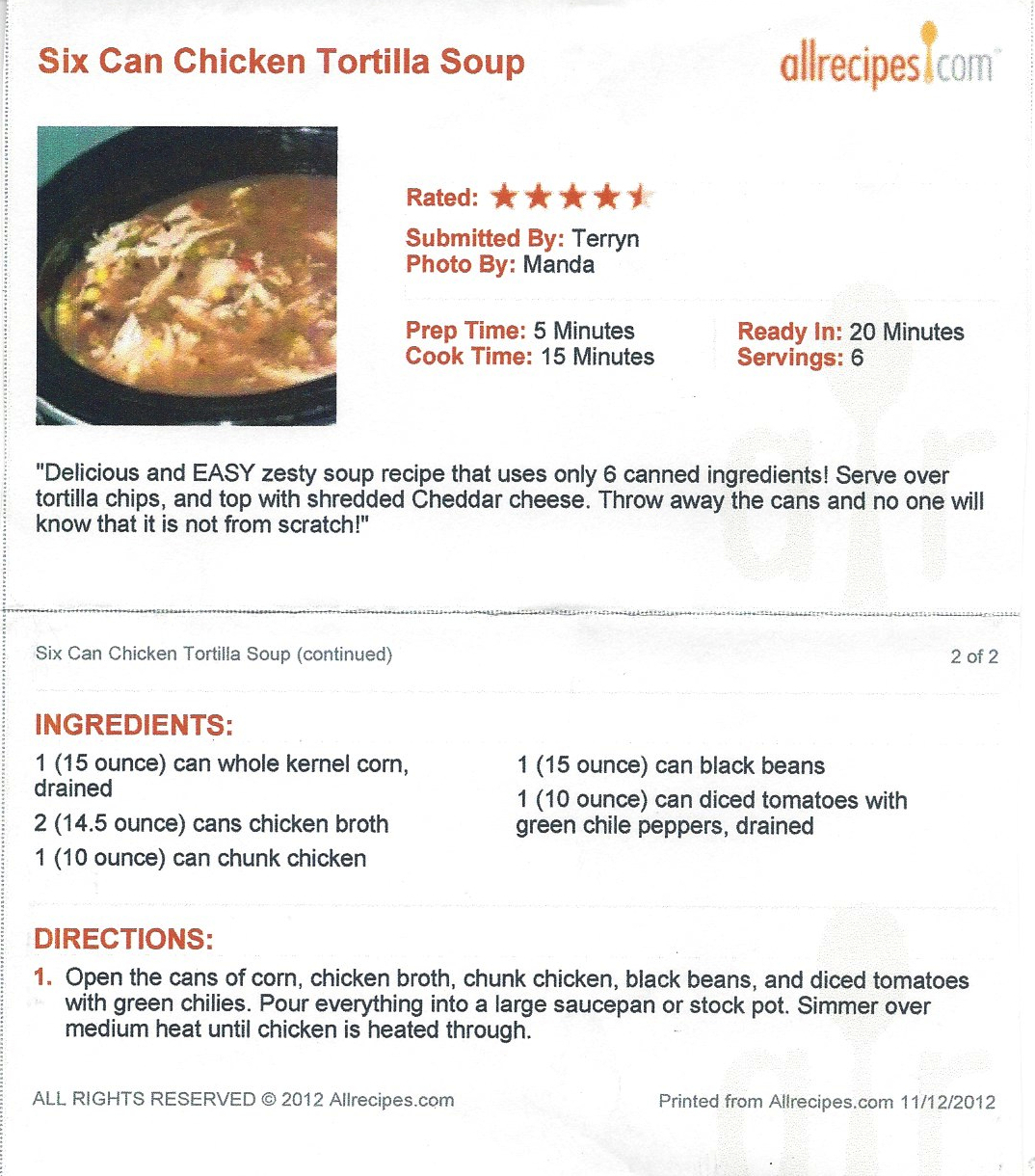 Six Can Chicken Tortilla Soup

allrecipes.com

Rated:

Submitted By: Terryn
Photo By: Manda

Prep Time: 5 Minutes
Cook Time: 15 Minutes

Ready In: 20 Minutes
Servings: 6

"Delicious and EASY zesty soup recipe that uses only 6 canned ingredients! Serve over tortilla chips, and top with shredded Cheddar cheese. Throw away the cans and no one will know that it is not from scratch!"

Six Can Chicken Tortilla Soup (continued)

2 of 2

INGREDIENTS:

1 (15 ounce) can whole kernel corn, drained

2 (14.5 ounce) cans chicken broth

1 (10 ounce) can chunk chicken

1 (15 ounce) can black beans

1 (10 ounce) can diced tomatoes with green chile peppers, drained

DIRECTIONS:

1. Open the cans of corn, chicken broth, chunk chicken, black beans, and diced tomatoes with green chilies. Pour everything into a large saucepan or stock pot. Simmer over medium heat until chicken is heated through.

ALL RIGHTS RESERVED © 2012 Allrecipes.com

Printed from Allrecipes.com 11/12/2012